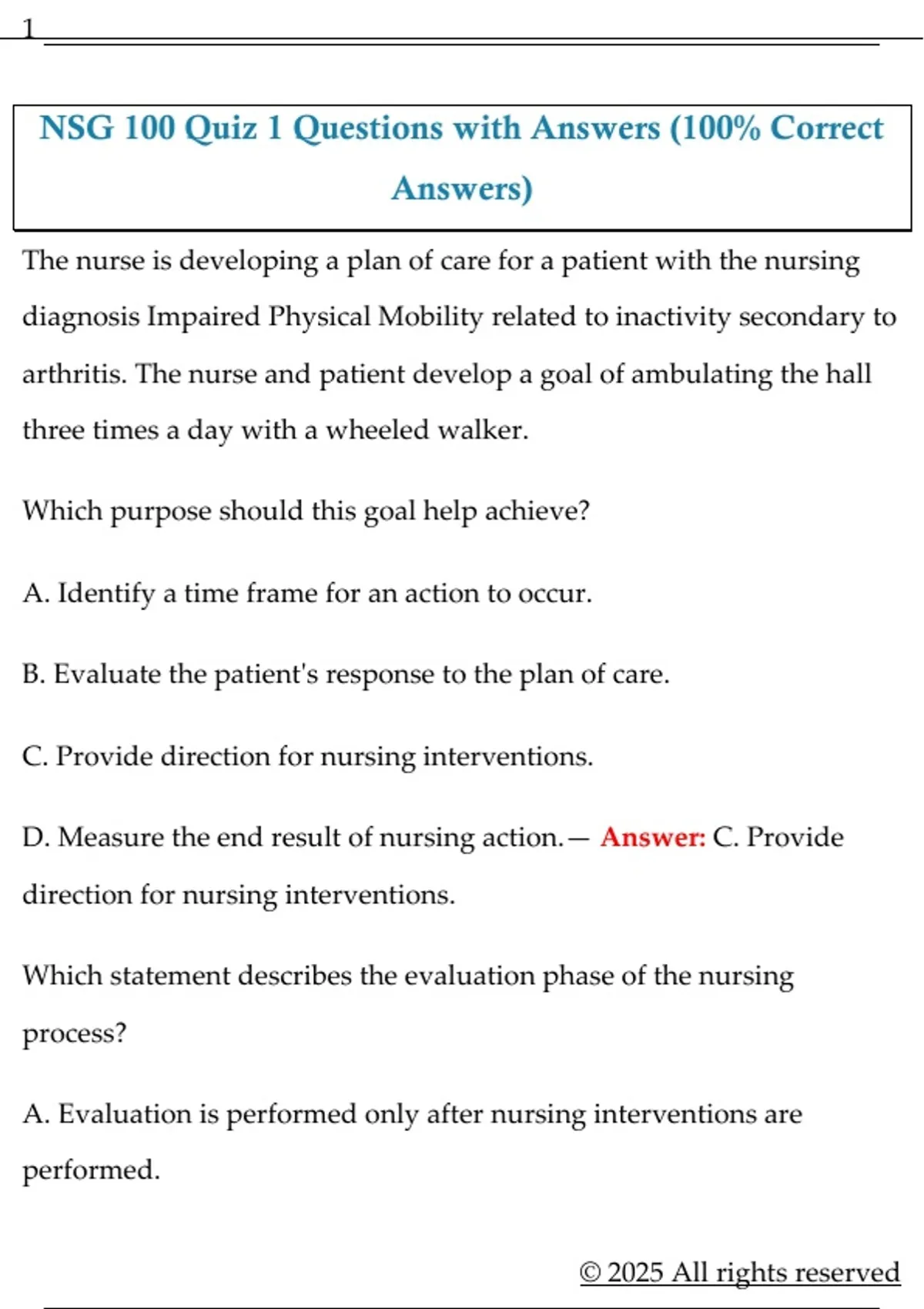 1

NSG 100 Quiz 1 Questions with Answers (100% Correct Answers)

The nurse is developing a plan of care for a patient with the nursing diagnosis Impaired Physical Mobility related to inactivity secondary to arthritis. The nurse and patient develop a goal of ambulating the hall three times a day with a wheeled walker.

Which purpose should this goal help achieve?

A. Identify a time frame for an action to occur.

B. Evaluate the patient's response to the plan of care.

C. Provide direction for nursing interventions.

D. Measure the end result of nursing action.— Answer: C. Provide direction for nursing interventions.

Which statement describes the evaluation phase of the nursing process?

A. Evaluation is performed only after nursing interventions are performed.

© 2025 All rights reserved